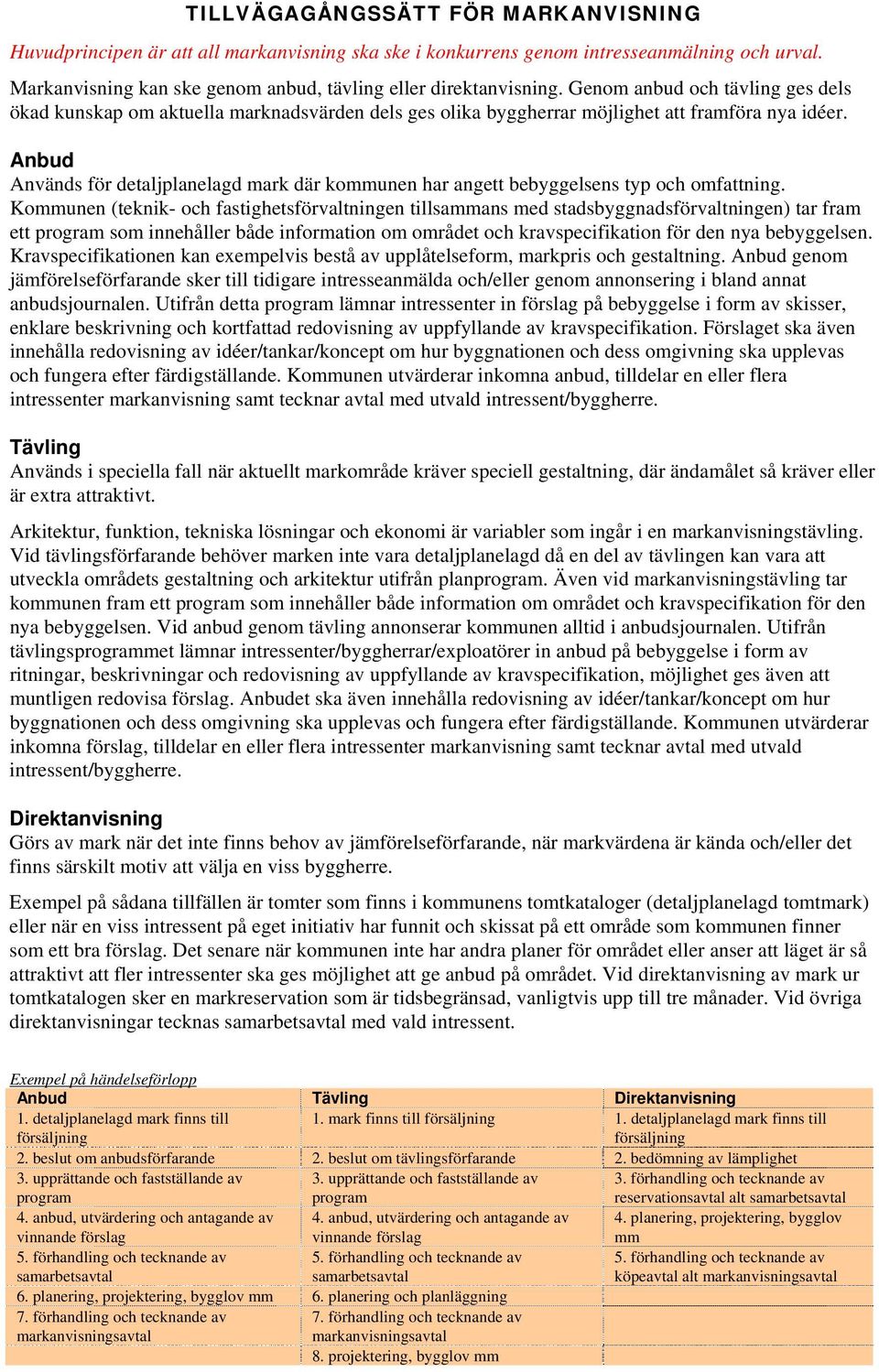 TILLVÄGAGÅNGSSÄTT FÖR MARKANVISNING

Huvudprincipen är att all markanvisning ska ske i konkurrens genom intresseanmälning och urval.

Markanvisning kan ske genom anbud, tävling eller direktanvisning. Genom anbud och tävling ges dels ökad kunskap om aktuella marknadsvärden dels ges olika byggherrar möjlighet att framföra nya idéer.

Anbud
Används för detaljplanelagd mark där kommunen har angett bebyggelsens typ och omfattning. Kommunen (teknik- och fastighetsförvaltningen tillsammans med stadsbyggnadsförvaltningen) tar fram ett program som innehåller både information om området och kravspecifikation för den nya bebyggelsen. Kravspecifikationen kan exempelvis bestå av upplåtelseform, markpris och gestaltning. Anbud genom jämförelseförfarande sker till tidigare intresseanmälda och/eller genom annonsering i bland annat anbudsjournalen. Utifrån detta program lämnar intressenter in förslag på bebyggelse i form av skisser, enklare beskrivning och kortfattad redovisning av uppfyllande av kravspecifikation. Förslaget ska även innehålla redovisning av idéer/tankar/koncept om hur byggnationen och dess omgivning ska upplevas och fungera efter färdigställande. Kommunen utvärderar inkomna anbud, tilldelar en eller flera intressenter markanvisning samt tecknar avtal med utvald intressent/byggherre.

Tävling
Används i speciella fall när aktuellt markområde kräver speciell gestaltning, där ändamålet så kräver eller är extra attraktivt.

Arkitektur, funktion, tekniska lösningar och ekonomi är variabler som ingår i en markanvisningstävling. Vid tävlingsförfarande behöver marken inte vara detaljplanelagd då en del av tävlingen kan vara att utveckla områdets gestaltning och arkitektur utifrån planprogram. Även vid markanvisningstävling tar kommunen fram ett program som innehåller både information om området och kravspecifikation för den nya bebyggelsen. Vid anbud genom tävling annonserar kommunen alltid i anbudsjournalen. Utifrån tävlingsprogrammet lämnar intressenter/byggherrar/exploatörer in anbud på bebyggelse i form av ritningar, beskrivningar och redovisning av uppfyllande av kravspecifikation, möjlighet ges även att muntligen redovisa förslag. Anbudet ska även innehålla redovisning av idéer/tankar/koncept om hur byggnationen och dess omgivning ska upplevas och fungera efter färdigställande. Kommunen utvärderar inkomna förslag, tilldelar en eller flera intressenter markanvisning samt tecknar avtal med utvald intressent/byggherre.

Direktanvisning
Görs av mark när det inte finns behov av jämförelseförfarande, när markvärdena är kända och/eller det finns särskilt motiv att välja en viss byggherre.

Exempel på sådana tillfällen är tomter som finns i kommunens tomtkataloger (detaljplanelagd tomtmark) eller när en viss intressent på eget initiativ har funnit och skissat på ett område som kommunen finner som ett bra förslag. Det senare när kommunen inte har andra planer för området eller anser att läget är så attraktivt att fler intressenter ska ges möjlighet att ge anbud på området. Vid direktanvisning av mark ur tomtkatalogen sker en markreservation som är tidsbegränsad, vanligtvis upp till tre månader. Vid övriga direktanvisningar tecknas samarbetsavtal med vald intressent.

Exempel på händelseförlopp

| Anbud | Tävling | Direktanvisning |
|---|---|---|
| 1. detaljplanelagd mark finns till försäljning | 1. mark finns till försäljning | 1. detaljplanelagd mark finns till försäljning |
| 2. beslut om anbudsförfarande | 2. beslut om tävlingsförfarande | 2. bedömning av lämplighet |
| 3. upprättande och fastställande av program | 3. upprättande och fastställande av program | 3. förhandling och tecknande av reservationsavtal alt samarbetsavtal |
| 4. anbud, utvärdering och antagande av vinnande förslag | 4. anbud, utvärdering och antagande av vinnande förslag | 4. planering, projektering, bygglov mm |
| 5. förhandling och tecknande av samarbetsavtal | 5. förhandling och tecknande av samarbetsavtal | 5. förhandling och tecknande av köpeavtal alt markanvisningsavtal |
| 6. planering, projektering, bygglov mm | 6. planering och planläggning | |
| 7. förhandling och tecknande av markanvisningsavtal | 7. förhandling och tecknande av markanvisningsavtal | |
| | 8. projektering, bygglov mm | |